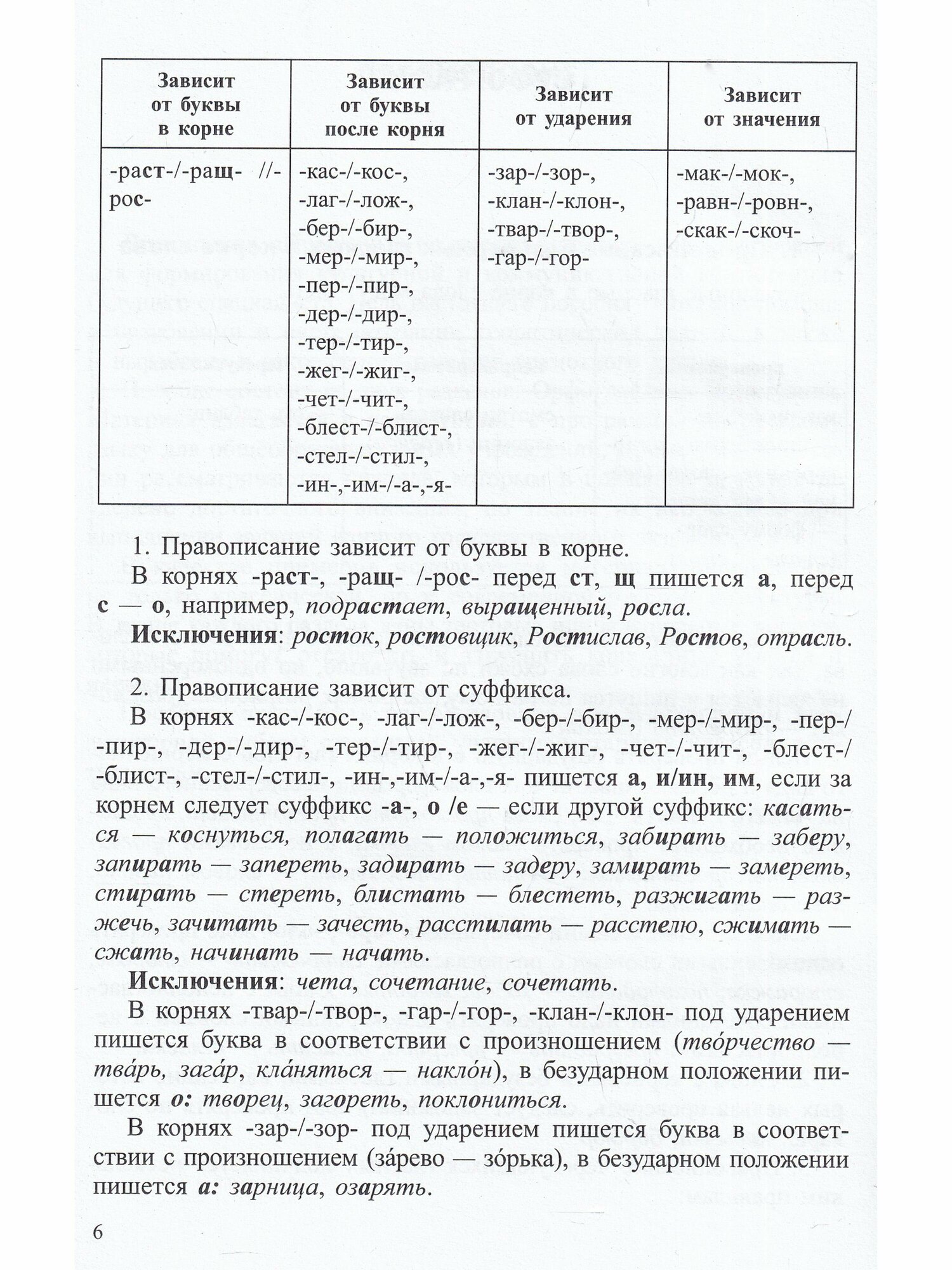 | Зависит от буквы в корне | Зависит от буквы после корня | Зависит от ударения | Зависит от значения |
|---|---|---|---|
| -раст-/-ращ- //-рос- | -кас-/-кос-, -лаг-/-лож-, -бер-/-бир-, -мер-/-мир-, -пер-/-пир-, -дер-/-дир-, -тер-/-тир-, -жег-/-жиг-, -чет-/-чит-, -блест-/-блист-, -стел-/-стил-, -ин-,-им-/-а-,-я- | -зар-/-зор-, -клан-/-клон-, -твар-/-твор-, -гар-/-гор- | -мак-/-мок-, -равн-/-ровн-, -скак-/-скоч- |

1. Правописание зависит от буквы в корне.

В корнях -раст-, -ращ- /-рос- перед ст, щ пишется а, перед с — о, например, подрастает, выращенный, росла.

Исключения: росток, ростовщик, Ростислав, Ростов, отрасль.

2. Правописание зависит от суффикса.

В корнях -кас-/-кос-, -лаг-/-лож-, -бер-/-бир-, -мер-/-мир-, -пер-/-пир-, -дер-/-дир-, -тер-/-тир-, -жег-/-жиг-, -чет-/-чит-, -блест-/-блист-, -стел-/-стил-, -ин-,-им-/-а-,-я- пишется а, и/ин, им, если за корнем следует суффикс -а-, о /е — если другой суффикс: касаться — коснуться, полагать — положиться, забирать — заберу, запирать — запереть, задирать — задеру, замирать — замереть, стирать — стереть, блистать — блестеть, разжигать — разжечь, зачитать — зачесть, расстилать — расстелю, сжимать — сжать, начинать — начать.

Исключения: чета, сочетание, сочетать.

В корнях -твар-/-твор-, -гар-/-гор-, -клан-/-клон- под ударением пишется буква в соответствии с произношением (тво́рчество — тва́рь, зага́р, кла́няться — накло́н), в безударном положении пишется о: творец, загореть, поклониться.

В корнях -зар-/-зор- под ударением пишется буква в соответствии с произношением (за́рево — зо́рька), в безударном положении пишется а: зарница, озарять.

6